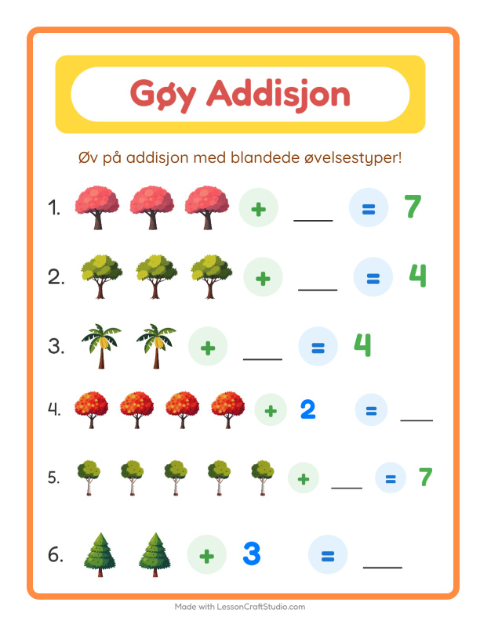 Gøy Addisjon

Øv på addisjon med blandede øvelsestyper!

1. + ___ = 7

2. + ___ = 4

3. + ___ = 4

4. + 2 = ___

5. + ___ = 7

6. + 3 = ___

Made with LessonCraftStudio.com